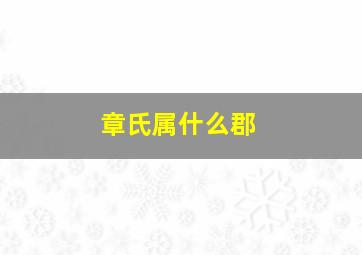 章氏属什么郡